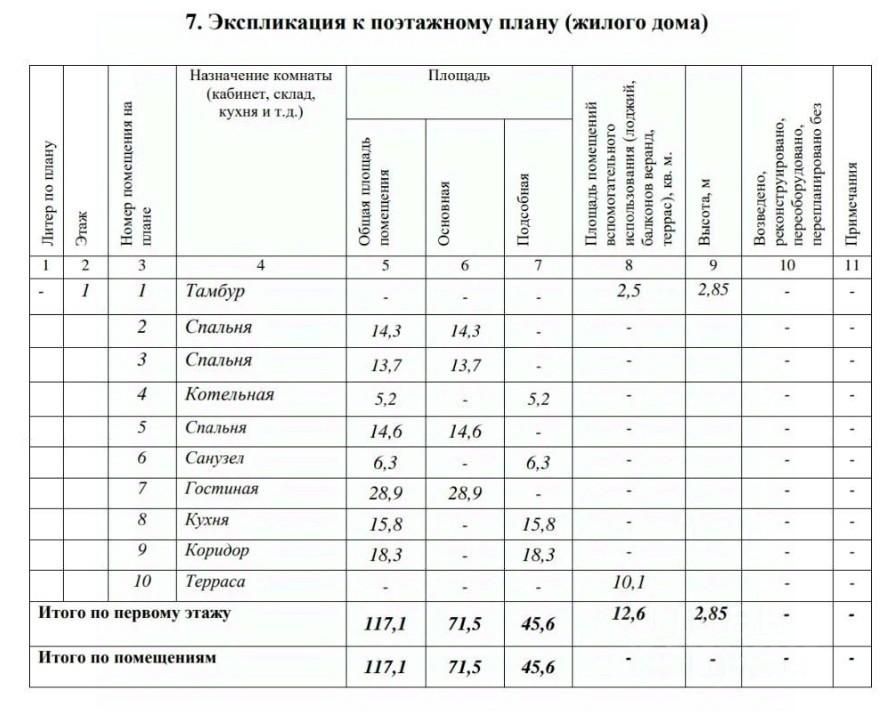 7. Экспликация к поэтажному плану (жилого дома)

| Литер по плану | Этаж | Номер помещения на плане | Назначение комнаты (кабинет, склад, кухня и т.д.) | Площадь: Общая площадь помещения | Площадь: Основная | Площадь: Подсобная | Площадь помещений вспомогательного использования (лоджий, балконов веранд, террас), кв. м. | Высота, м | Возведено, реконструировано, переоборудовано, перепланировано без | Примечания |
|---|---|---|---|---|---|---|---|---|---|---|
| 1 | 2 | 3 | 4 | 5 | 6 | 7 | 8 | 9 | 10 | 11 |
| - | 1 | 1 | Тамбур | - | - | - | 2,5 | 2,85 | - | - |
| | | 2 | Спальня | 14,3 | 14,3 | - | - | | - | - |
| | | 3 | Спальня | 13,7 | 13,7 | - | - | | - | - |
| | | 4 | Котельная | 5,2 | - | 5,2 | - | | - | - |
| | | 5 | Спальня | 14,6 | 14,6 | - | - | | - | - |
| | | 6 | Санузел | 6,3 | - | 6,3 | - | | - | - |
| | | 7 | Гостиная | 28,9 | 28,9 | - | - | | - | - |
| | | 8 | Кухня | 15,8 | - | 15,8 | - | | - | - |
| | | 9 | Коридор | 18,3 | - | 18,3 | - | | - | - |
| | | 10 | Терраса | - | - | - | 10,1 | | - | - |
| Итого по первому этажу | | | | 117,1 | 71,5 | 45,6 | 12,6 | 2,85 | - | - |
| Итого по помещениям | | | | 117,1 | 71,5 | 45,6 | - | - | - | - |